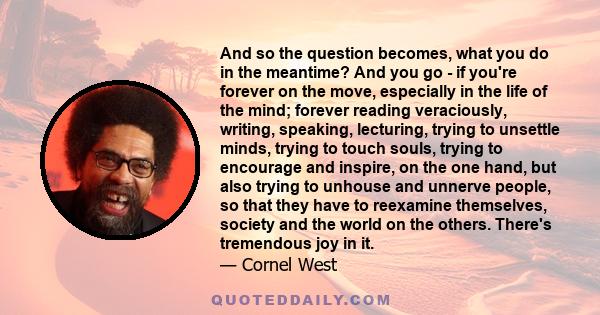 And so the question becomes, what you do in the meantime? And you go - if you're forever on the move, especially in the life of the mind; forever reading veraciously, writing, speaking, lecturing, trying to unsettle minds, trying to touch souls, trying to encourage and inspire, on the one hand, but also trying to unhouse and unnerve people, so that they have to reexamine themselves, society and the world on the others. There's tremendous joy in it.
— Cornel West

QUOTEDDAILY.COM